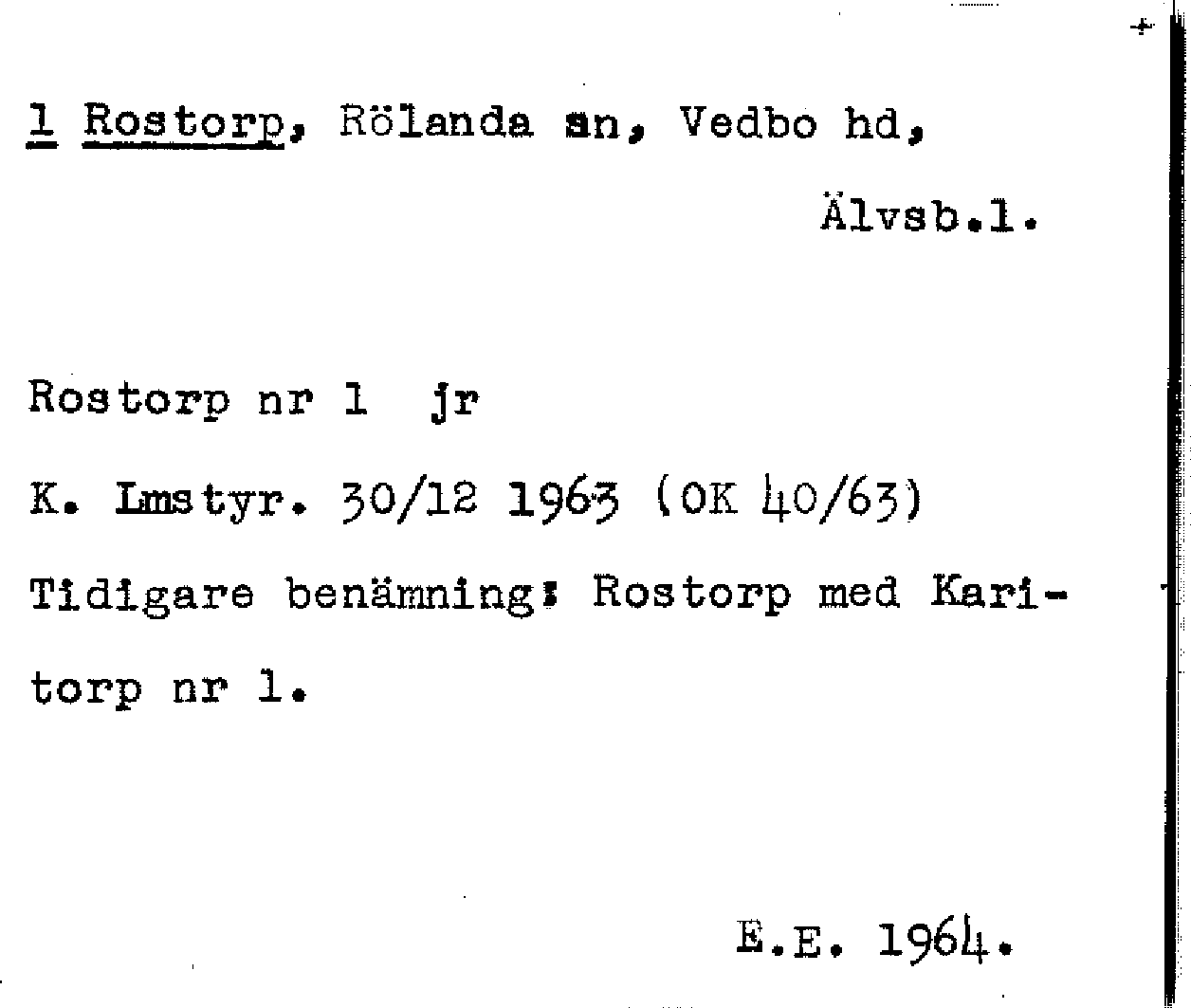 1 Rostorp, Rölanda sn, Vedbo hd,

Älvsb.l.

Rostorp nr 1 jr

K. Lmstyr. 30/12 1963 (OK 40/63)

Tidigare benämning: Rostorp med Karitorp nr 1.

E.E. 1964.